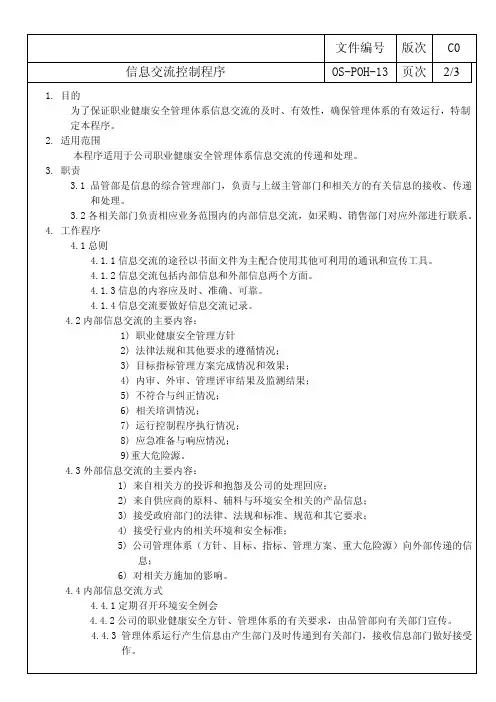 |  | 文件编号 | 版次 | C0 |
|---|---|---|---|
| 信息交流控制程序 | OS-POH-13 | 页次 | 2/3 |

1. 目的
为了保证职业健康安全管理体系信息交流的及时、有效性，确保管理体系的有效运行，特制定本程序。
2. 适用范围
本程序适用于公司职业健康安全管理体系信息交流的传递和处理。
3. 职责
3.1 品管部是信息的综合管理部门，负责与上级主管部门和相关方的有关信息的接收、传递和处理。
3.2 各相关部门负责相应业务范围内的内部信息交流，如采购、销售部门对应外部进行联系。
4. 工作程序
4.1 总则
4.1.1 信息交流的途径以书面文件为主配合使用其他可利用的通讯和宣传工具。
4.1.2 信息交流包括内部信息和外部信息两个方面。
4.1.3 信息的内容应及时、准确、可靠。
4.1.4 信息交流要做好信息交流记录。
4.2 内部信息交流的主要内容：
1) 职业健康安全管理方针
2) 法律法规和其他要求的遵循情况；
3) 目标指标管理方案完成情况和效果；
4) 内审、外审、管理评审结果及监测结果；
5) 不符合与纠正情况；
6) 相关培训情况；
7) 运行控制程序执行情况；
8) 应急准备与响应情况；
9) 重大危险源。
4.3 外部信息交流的主要内容：
1) 来自相关方的投诉和抱怨及公司的处理回应；
2) 来自供应商的原料、辅料与环境安全相关的产品信息；
3) 接受政府部门的法律、法规和标准、规范和其它要求；
4) 接受行业内的相关环境和安全标准；
5) 公司管理体系（方针、目标、指标、管理方案、重大危险源）向外部传递的信息；
6) 对相关方施加的影响。
4.4 内部信息交流方式
4.4.1 定期召开环境安全例会
4.4.2 公司的职业健康安全方针、管理体系的有关要求，由品管部向有关部门宣传。
4.4.3 管理体系运行产生信息由产生部门及时传递到有关部门，接收信息部门做好接受作。